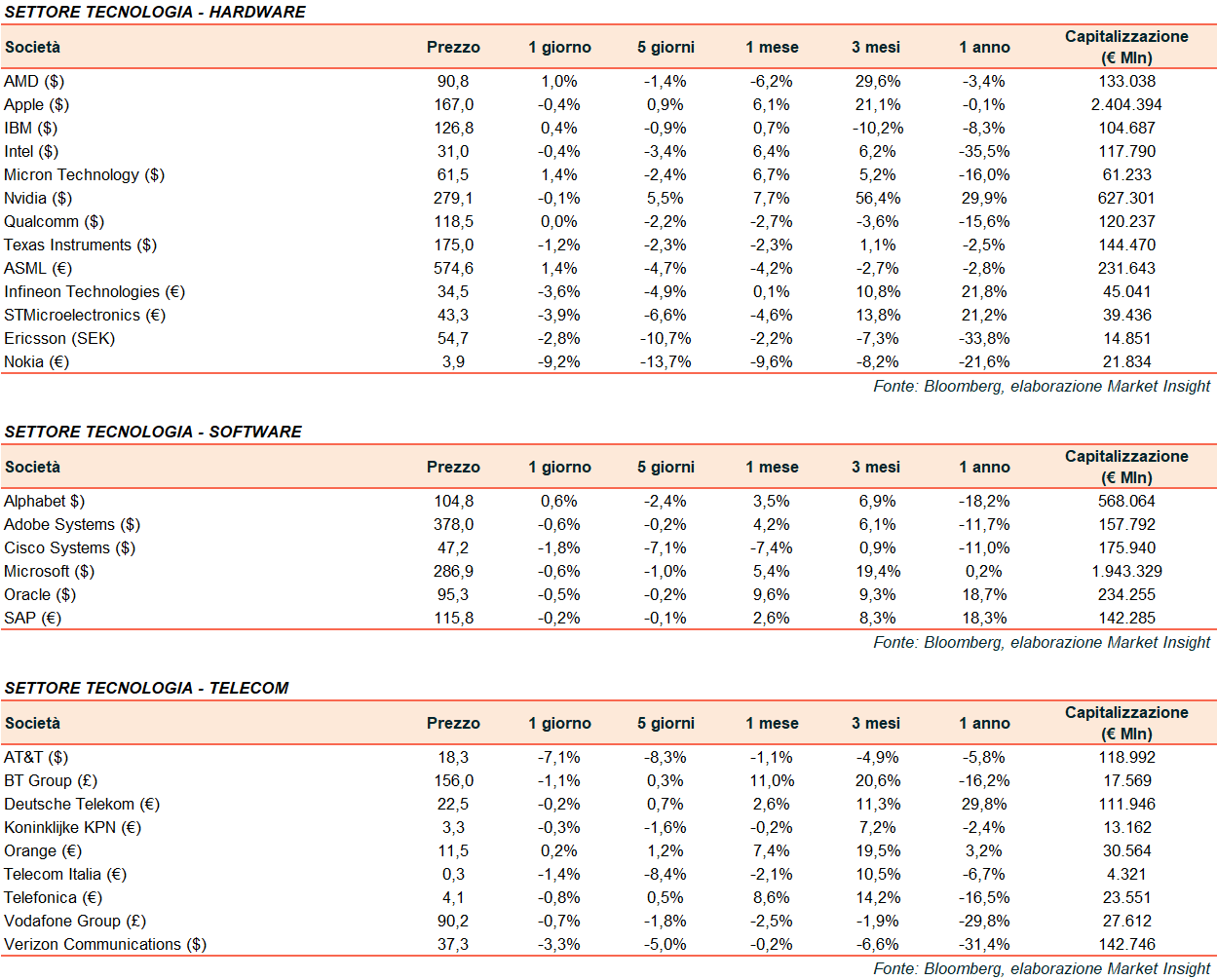 SETTORE TECNOLOGIA - HARDWARE

| Società | Prezzo | 1 giorno | 5 giorni | 1 mese | 3 mesi | 1 anno | Capitalizzazione (€ Mln) |
|---|---|---|---|---|---|---|---|
| AMD ($) | 90,8 | 1,0% | -1,4% | -6,2% | 29,6% | -3,4% | 133.038 |
| Apple ($) | 167,0 | -0,4% | 0,9% | 6,1% | 21,1% | -0,1% | 2.404.394 |
| IBM ($) | 126,8 | 0,4% | -0,9% | 0,7% | -10,2% | -8,3% | 104.687 |
| Intel ($) | 31,0 | -0,4% | -3,4% | 6,4% | 6,2% | -35,5% | 117.790 |
| Micron Technology ($) | 61,5 | 1,4% | -2,4% | 6,7% | 5,2% | -16,0% | 61.233 |
| Nvidia ($) | 279,1 | -0,1% | 5,5% | 7,7% | 56,4% | 29,9% | 627.301 |
| Qualcomm ($) | 118,5 | 0,0% | -2,2% | -2,7% | -3,6% | -15,6% | 120.237 |
| Texas Instruments ($) | 175,0 | -1,2% | -2,3% | -2,3% | 1,1% | -2,5% | 144.470 |
| ASML (€) | 574,6 | 1,4% | -4,7% | -4,2% | -2,7% | -2,8% | 231.643 |
| Infineon Technologies (€) | 34,5 | -3,6% | -4,9% | 0,1% | 10,8% | 21,8% | 45.041 |
| STMicroelectronics (€) | 43,3 | -3,9% | -6,6% | -4,6% | 13,8% | 21,2% | 39.436 |
| Ericsson (SEK) | 54,7 | -2,8% | -10,7% | -2,2% | -7,3% | -33,8% | 14.851 |
| Nokia (€) | 3,9 | -9,2% | -13,7% | -9,6% | -8,2% | -21,6% | 21.834 |

Fonte: Bloomberg, elaborazione Market Insight

SETTORE TECNOLOGIA - SOFTWARE

| Società | Prezzo | 1 giorno | 5 giorni | 1 mese | 3 mesi | 1 anno | Capitalizzazione (€ Mln) |
|---|---|---|---|---|---|---|---|
| Alphabet $) | 104,8 | 0,6% | -2,4% | 3,5% | 6,9% | -18,2% | 568.064 |
| Adobe Systems ($) | 378,0 | -0,6% | -0,2% | 4,2% | 6,1% | -11,7% | 157.792 |
| Cisco Systems ($) | 47,2 | -1,8% | -7,1% | -7,4% | 0,9% | -11,0% | 175.940 |
| Microsoft ($) | 286,9 | -0,6% | -1,0% | 5,4% | 19,4% | 0,2% | 1.943.329 |
| Oracle ($) | 95,3 | -0,5% | -0,2% | 9,6% | 9,3% | 18,7% | 234.255 |
| SAP (€) | 115,8 | -0,2% | -0,1% | 2,6% | 8,3% | 18,3% | 142.285 |

Fonte: Bloomberg, elaborazione Market Insight

SETTORE TECNOLOGIA - TELECOM

| Società | Prezzo | 1 giorno | 5 giorni | 1 mese | 3 mesi | 1 anno | Capitalizzazione (€ Mln) |
|---|---|---|---|---|---|---|---|
| AT&T ($) | 18,3 | -7,1% | -8,3% | -1,1% | -4,9% | -5,8% | 118.992 |
| BT Group (£) | 156,0 | -1,1% | 0,3% | 11,0% | 20,6% | -16,2% | 17.569 |
| Deutsche Telekom (€) | 22,5 | -0,2% | 0,7% | 2,6% | 11,3% | 29,8% | 111.946 |
| Koninklijke KPN (€) | 3,3 | -0,3% | -1,6% | -0,2% | 7,2% | -2,4% | 13.162 |
| Orange (€) | 11,5 | 0,2% | 1,2% | 7,4% | 19,5% | 3,2% | 30.564 |
| Telecom Italia (€) | 0,3 | -1,4% | -8,4% | -2,1% | 10,5% | -6,7% | 4.321 |
| Telefonica (€) | 4,1 | -0,8% | 0,5% | 8,6% | 14,2% | -16,5% | 23.551 |
| Vodafone Group (£) | 90,2 | -0,7% | -1,8% | -2,5% | -1,9% | -29,8% | 27.612 |
| Verizon Communications ($) | 37,3 | -3,3% | -5,0% | -0,2% | -6,6% | -31,4% | 142.746 |

Fonte: Bloomberg, elaborazione Market Insight